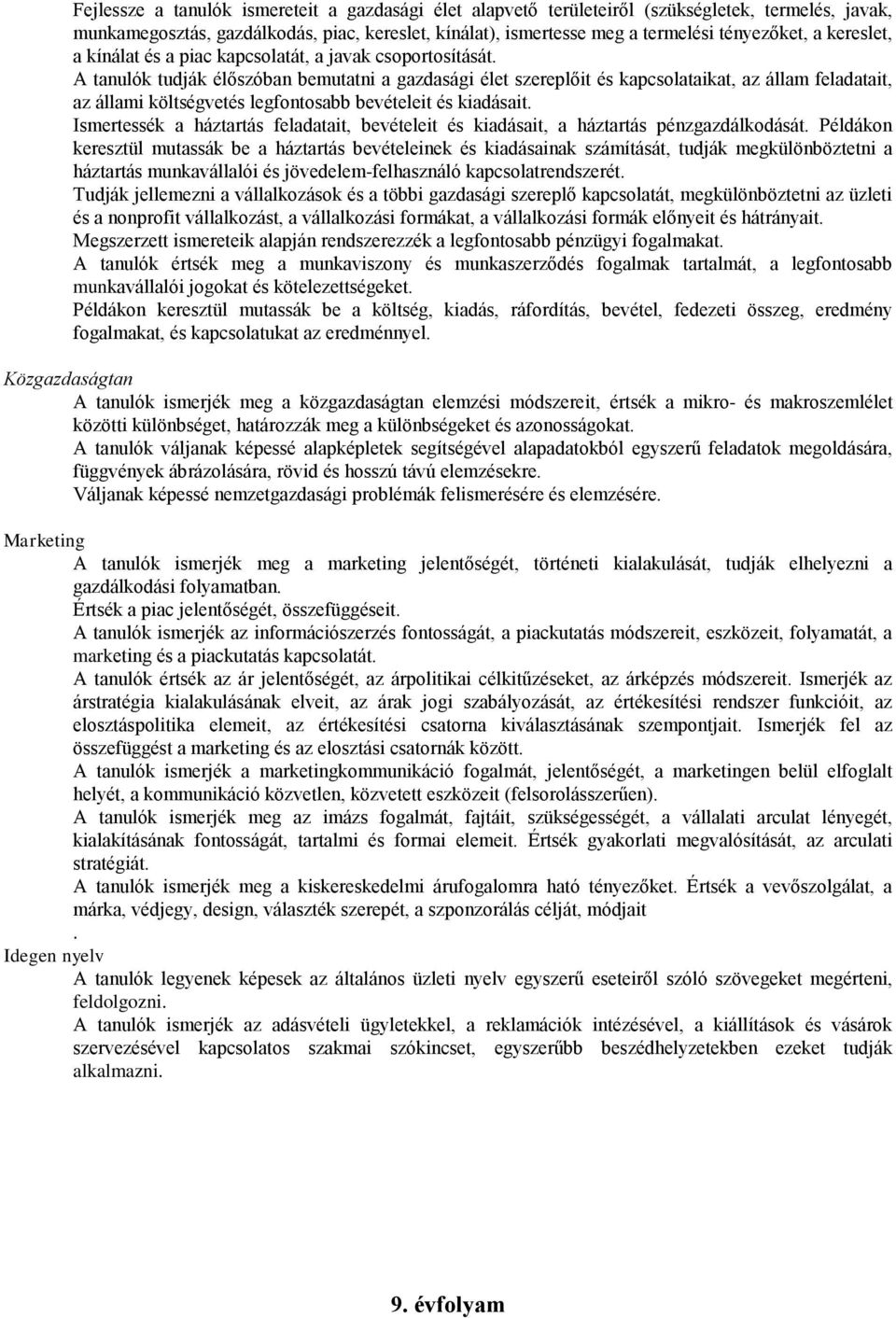 Fejlessze a tanulók ismereteit a gazdasági élet alapvető területeiről (szükségletek, termelés, javak, munkamegosztás, gazdálkodás, piac, kereslet, kínálat), ismertesse meg a termelési tényezőket, a kereslet, a kínálat és a piac kapcsolatát, a javak csoportosítását.

A tanulók tudják élőszóban bemutatni a gazdasági élet szereplőit és kapcsolataikat, az állam feladatait, az állami költségvetés legfontosabb bevételeit és kiadásait.

Ismertessék a háztartás feladatait, bevételeit és kiadásait, a háztartás pénzgazdálkodását. Példákon keresztül mutassák be a háztartás bevételeinek és kiadásainak számítását, tudják megkülönböztetni a háztartás munkavállalói és jövedelem-felhasználó kapcsolatrendszerét.

Tudják jellemezni a vállalkozások és a többi gazdasági szereplő kapcsolatát, megkülönböztetni az üzleti és a nonprofit vállalkozást, a vállalkozási formákat, a vállalkozási formák előnyeit és hátrányait.

Megszerzett ismereteik alapján rendszerezzék a legfontosabb pénzügyi fogalmakat.

A tanulók értsék meg a munkaviszony és munkaszerződés fogalmak tartalmát, a legfontosabb munkavállalói jogokat és kötelezettségeket.

Példákon keresztül mutassák be a költség, kiadás, ráfordítás, bevétel, fedezeti összeg, eredmény fogalmakat, és kapcsolatukat az eredménnyel.

Közgazdaságtan

A tanulók ismerjék meg a közgazdaságtan elemzési módszereit, értsék a mikro- és makroszemlélet közötti különbséget, határozzák meg a különbségeket és azonosságokat.

A tanulók váljanak képessé alapképletek segítségével alapadatokból egyszerű feladatok megoldására, függvények ábrázolására, rövid és hosszú távú elemzésekre.

Váljanak képessé nemzetgazdasági problémák felismerésére és elemzésére.

Marketing

A tanulók ismerjék meg a marketing jelentőségét, történeti kialakulását, tudják elhelyezni a gazdálkodási folyamatban.

Értsék a piac jelentőségét, összefüggéseit.

A tanulók ismerjék az információszerzés fontosságát, a piackutatás módszereit, eszközeit, folyamatát, a marketing és a piackutatás kapcsolatát.

A tanulók értsék az ár jelentőségét, az árpolitikai célkitűzéseket, az árképzés módszereit. Ismerjék az árstratégia kialakulásának elveit, az árak jogi szabályozását, az értékesítési rendszer funkcióit, az elosztáspolitika elemeit, az értékesítési csatorna kiválasztásának szempontjait. Ismerjék fel az összefüggést a marketing és az elosztási csatornák között.

A tanulók ismerjék a marketingkommunikáció fogalmát, jelentőségét, a marketingen belül elfoglalt helyét, a kommunikáció közvetlen, közvetett eszközeit (felsorolásszerűen).

A tanulók ismerjék meg az imázs fogalmát, fajtáit, szükségességét, a vállalati arculat lényegét, kialakításának fontosságát, tartalmi és formai elemeit. Értsék gyakorlati megvalósítását, az arculati stratégiát.

A tanulók ismerjék meg a kiskereskedelmi árufogalomra ható tényezőket. Értsék a vevőszolgálat, a márka, védjegy, design, választék szerepét, a szponzorálás célját, módjait

.

Idegen nyelv

A tanulók legyenek képesek az általános üzleti nyelv egyszerű eseteiről szóló szövegeket megérteni, feldolgozni.

A tanulók ismerjék az adásvételi ügyletekkel, a reklamációk intézésével, a kiállítások és vásárok szervezésével kapcsolatos szakmai szókincset, egyszerűbb beszédhelyzetekben ezeket tudják alkalmazni.

9. évfolyam